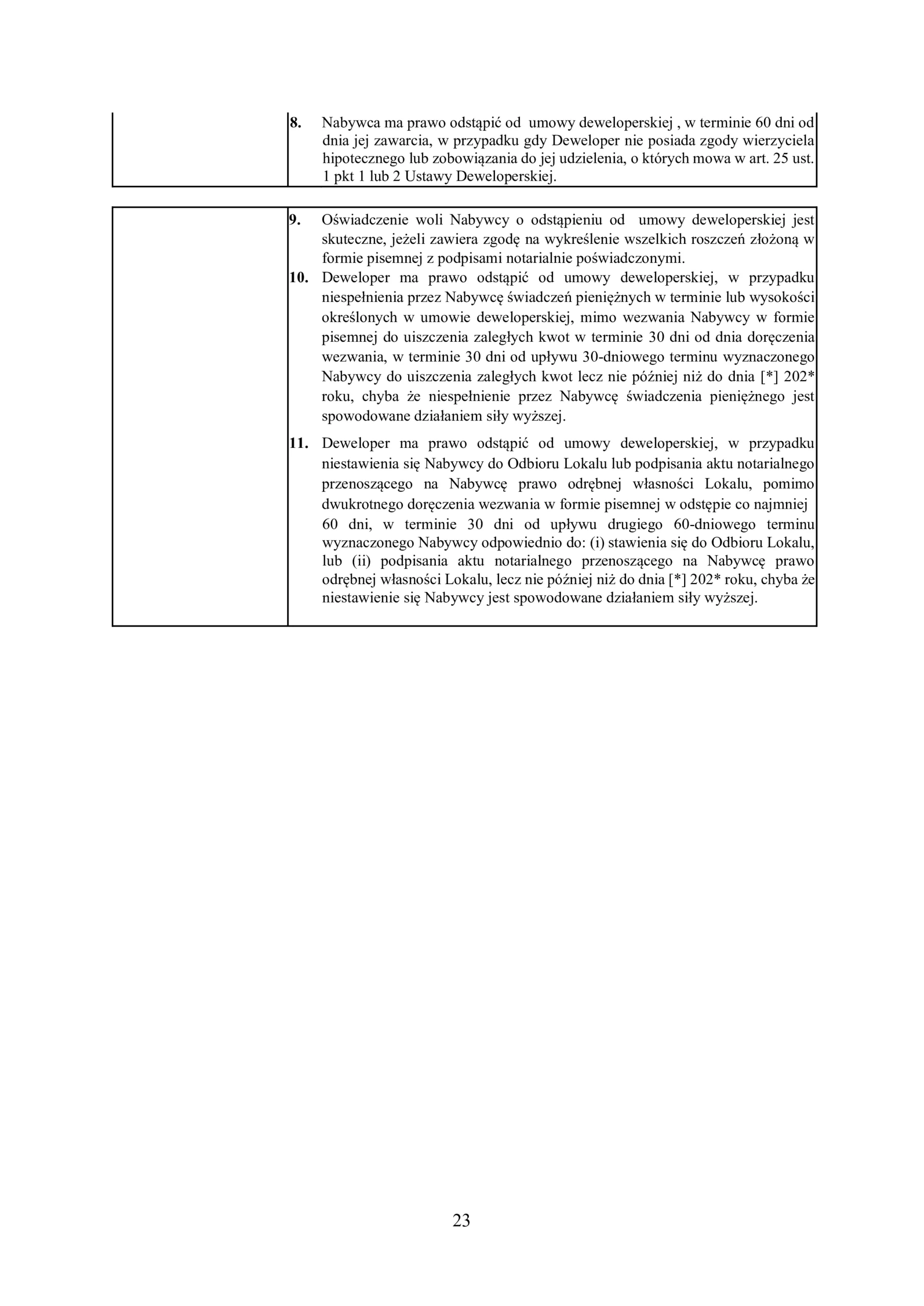 8. Nabywca ma prawo odstąpić od umowy deweloperskiej , w terminie 60 dni od dnia jej zawarcia, w przypadku gdy Deweloper nie posiada zgody wierzyciela hipotecznego lub zobowiązania do jej udzielenia, o których mowa w art. 25 ust. 1 pkt 1 lub 2 Ustawy Deweloperskiej.

9. Oświadczenie woli Nabywcy o odstąpieniu od umowy deweloperskiej jest skuteczne, jeżeli zawiera zgodę na wykreślenie wszelkich roszczeń złożoną w formie pisemnej z podpisami notarialnie poświadczonymi.

10. Deweloper ma prawo odstąpić od umowy deweloperskiej, w przypadku niespełnienia przez Nabywcę świadczeń pieniężnych w terminie lub wysokości określonych w umowie deweloperskiej, mimo wezwania Nabywcy w formie pisemnej do uiszczenia zaległych kwot w terminie 30 dni od dnia doręczenia wezwania, w terminie 30 dni od upływu 30-dniowego terminu wyznaczonego Nabywcy do uiszczenia zaległych kwot lecz nie później niż do dnia [*] 202* roku, chyba że niespełnienie przez Nabywcę świadczenia pieniężnego jest spowodowane działaniem siły wyższej.

11. Deweloper ma prawo odstąpić od umowy deweloperskiej, w przypadku niestawienia się Nabywcy do Odbioru Lokalu lub podpisania aktu notarialnego przenoszącego na Nabywcę prawo odrębnej własności Lokalu, pomimo dwukrotnego doręczenia wezwania w formie pisemnej w odstępie co najmniej 60 dni, w terminie 30 dni od upływu drugiego 60-dniowego terminu wyznaczonego Nabywcy odpowiednio do: (i) stawienia się do Odbioru Lokalu, lub (ii) podpisania aktu notarialnego przenoszącego na Nabywcę prawo odrębnej własności Lokalu, lecz nie później niż do dnia [*] 202* roku, chyba że niestawienie się Nabywcy jest spowodowane działaniem siły wyższej.

23